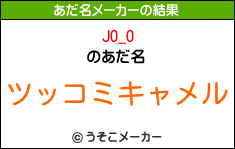 あだ名メーカーの結果

J0_0
のあだ名

ツッコミキャメル

© うそこメーカー